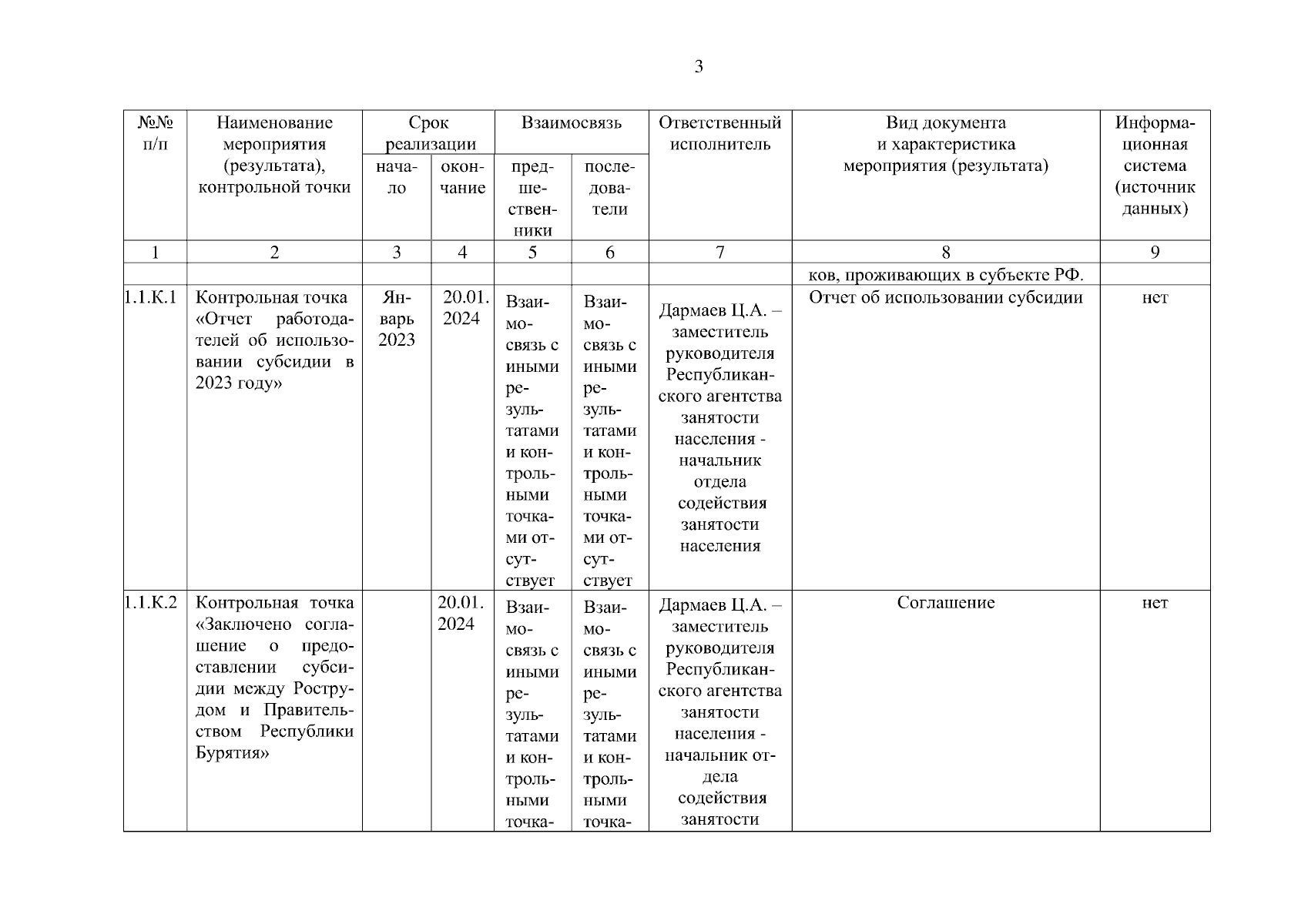 3

| №№ п/п | Наименование мероприятия (результата), контрольной точки | Срок реализации начало | Срок реализации окончание | Взаимосвязь предшественники | Взаимосвязь последователи | Ответственный исполнитель | Вид документа и характеристика мероприятия (результата) | Информационная система (источник данных) |
|---|---|---|---|---|---|---|---|---|
| 1 | 2 | 3 | 4 | 5 | 6 | 7 | 8 | 9 |
| | | | | | | | ков, проживающих в субъекте РФ. | |
| 1.1.К.1 | Контрольная точка «Отчет работодателей об использовании субсидии в 2023 году» | Январь 2023 | 20.01. 2024 | Взаимосвязь с иными результатами и контрольными точками отсутствует | Взаимосвязь с иными результатами и контрольными точками отсутствует | Дармаев Ц.А. – заместитель руководителя Республиканского агентства занятости населения - начальник отдела содействия занятости населения | Отчет об использовании субсидии | нет |
| 1.1.К.2 | Контрольная точка «Заключено соглашение о предоставлении субсидии между Рострудом и Правительством Республики Бурятия» | | 20.01. 2024 | Взаимосвязь с иными результатами и контрольными точка- | Взаимосвязь с иными результатами и контрольными точка- | Дармаев Ц.А. – заместитель руководителя Республиканского агентства занятости населения - начальник отдела содействия занятости | Соглашение | нет |